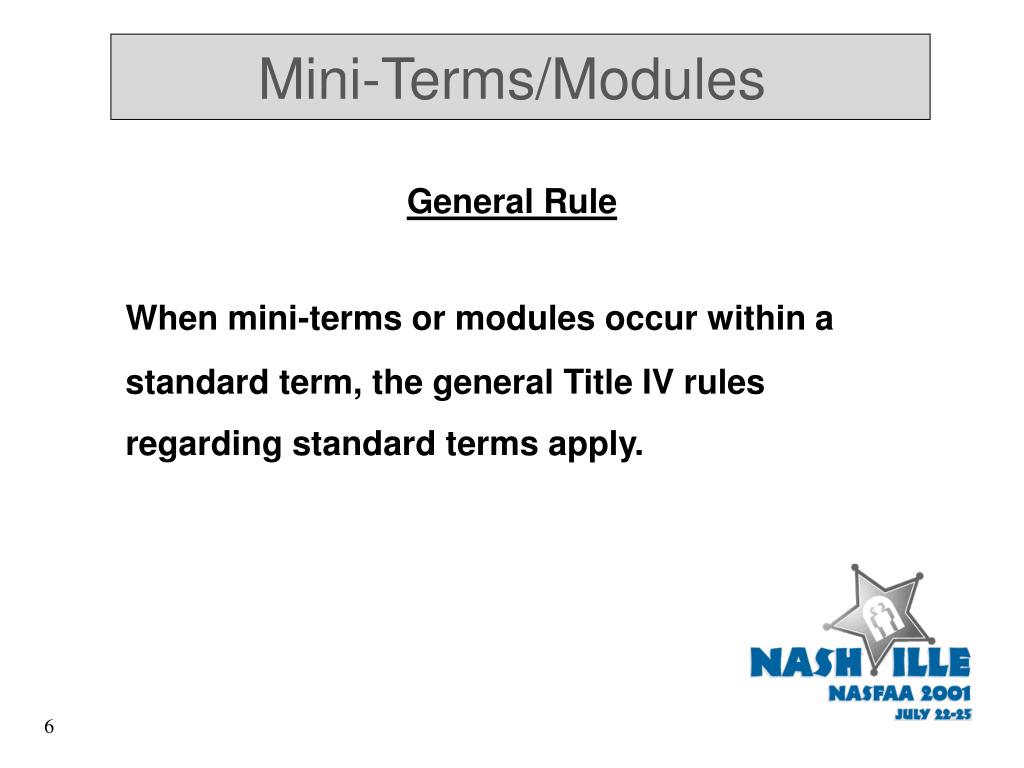 Mini-Terms/Modules

General Rule

When mini-terms or modules occur within a standard term, the general Title IV rules regarding standard terms apply.

NASHVILLE
NASFAA 2001
JULY 22-25

6